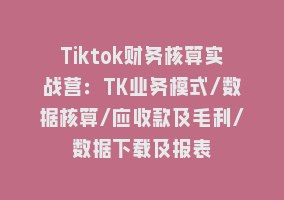 Tiktok财务核算实战营：TK业务模式/数据核算/应收款及毛利/数据下载及报表